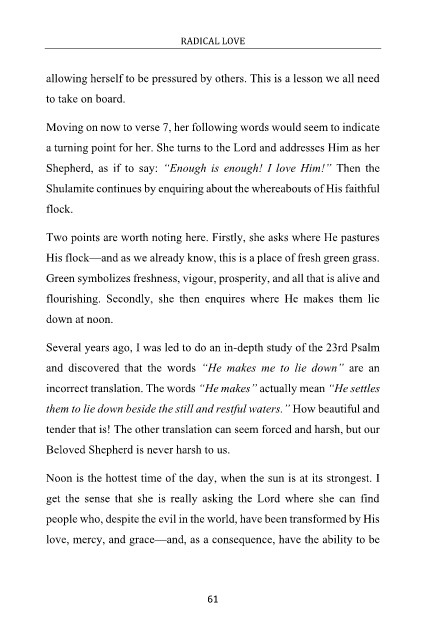 RADICAL LOVE

allowing herself to be pressured by others. This is a lesson we all need to take on board.

Moving on now to verse 7, her following words would seem to indicate a turning point for her. She turns to the Lord and addresses Him as her Shepherd, as if to say: "Enough is enough! I love Him!" Then the Shulamite continues by enquiring about the whereabouts of His faithful flock.

Two points are worth noting here. Firstly, she asks where He pastures His flock—and as we already know, this is a place of fresh green grass. Green symbolizes freshness, vigour, prosperity, and all that is alive and flourishing. Secondly, she then enquires where He makes them lie down at noon.

Several years ago, I was led to do an in-depth study of the 23rd Psalm and discovered that the words "He makes me to lie down" are an incorrect translation. The words "He makes" actually mean "He settles them to lie down beside the still and restful waters." How beautiful and tender that is! The other translation can seem forced and harsh, but our Beloved Shepherd is never harsh to us.

Noon is the hottest time of the day, when the sun is at its strongest. I get the sense that she is really asking the Lord where she can find people who, despite the evil in the world, have been transformed by His love, mercy, and grace—and, as a consequence, have the ability to be

61